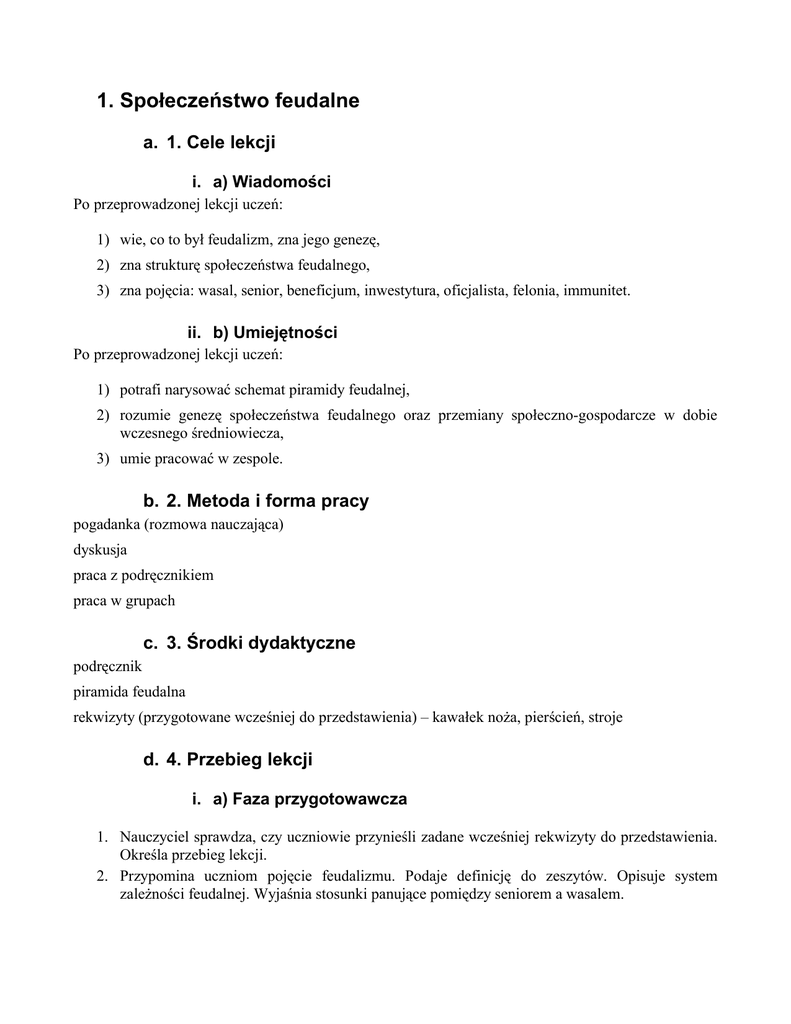 1. Społeczeństwo feudalne

a. 1. Cele lekcji

i. a) Wiadomości

Po przeprowadzonej lekcji uczeń:

1) wie, co to był feudalizm, zna jego genezę,
2) zna strukturę społeczeństwa feudalnego,
3) zna pojęcia: wasal, senior, beneficjum, inwestytura, oficjalista, felonia, immunitet.

ii. b) Umiejętności

Po przeprowadzonej lekcji uczeń:

1) potrafi narysować schemat piramidy feudalnej,
2) rozumie genezę społeczeństwa feudalnego oraz przemiany społeczno-gospodarcze w dobie wczesnego średniowiecza,
3) umie pracować w zespole.

b. 2. Metoda i forma pracy

pogadanka (rozmowa nauczająca)

dyskusja

praca z podręcznikiem

praca w grupach

c. 3. Środki dydaktyczne

podręcznik

piramida feudalna

rekwizyty (przygotowane wcześniej do przedstawienia) – kawałek noża, pierścień, stroje

d. 4. Przebieg lekcji

i. a) Faza przygotowawcza

1. Nauczyciel sprawdza, czy uczniowie przynieśli zadane wcześniej rekwizyty do przedstawienia. Określa przebieg lekcji.
2. Przypomina uczniom pojęcie feudalizmu. Podaje definicję do zeszytów. Opisuje system zależności feudalnej. Wyjaśnia stosunki panujące pomiędzy seniorem a wasalem.